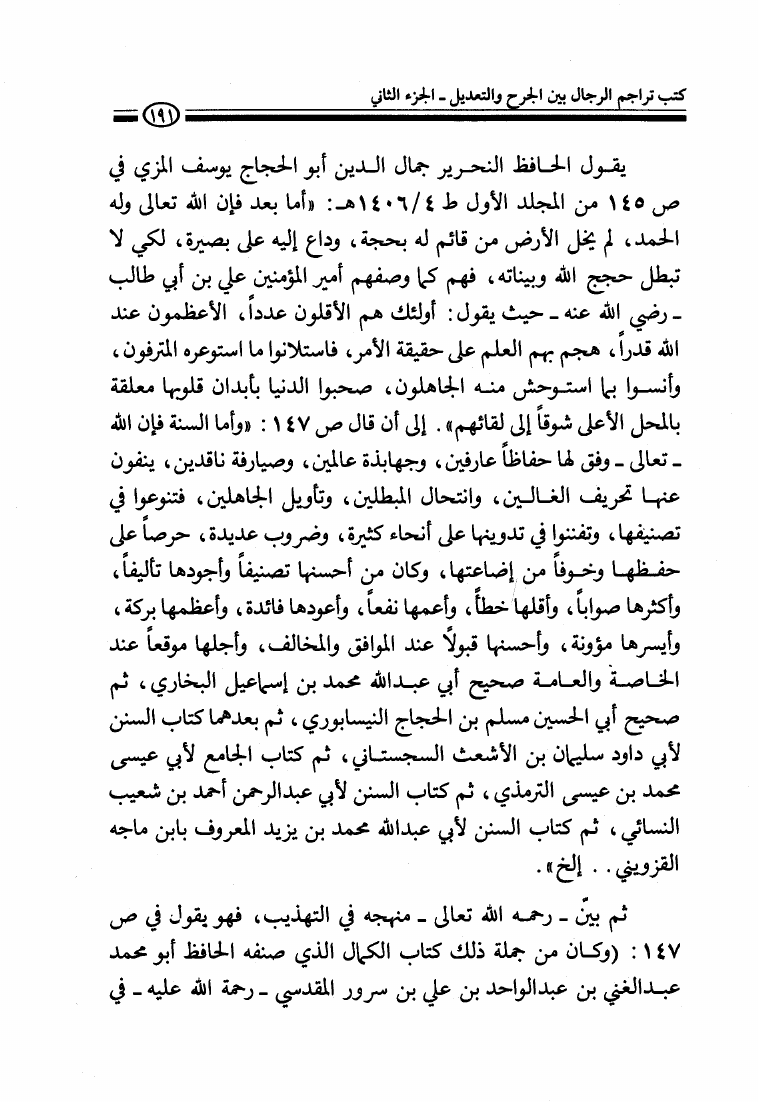 كتب تراجم الرجال بين الجرح والتعديل ـ الجزء الثاني

١٩١

يقول الحافظ النحرير جمال الدين أبو الحجاج يوسف المزي في ص ١٤٥ من المجلد الأول ط ١٤٠٦/٤هـ: «أما بعد فإن الله تعالى وله الحمد، لم يخل الأرض من قائم له بحجة، وداع إليه على بصيرة، لكي لا تبطل حجج الله وبيناته، فهم كما وصفهم أمير المؤمنين علي بن أبي طالب ـ رضي الله عنه ـ حيث يقول: أولئك هم الأقلون عدداً، الأعظمون عند الله قدراً، هجم بهم العلم على حقيقة الأمر، فاستلانوا ما استوعره المترفون، وأنسوا بما استوحش منه الجاهلون، صحبوا الدنيا بأبدان قلوبها معلقة بالمحل الأعلى شوقاً إلى لقائهم». إلى أن قال ص ١٤٧: «وأما السنة فإن الله ـ تعالى ـ وفق لها حفاظاً عارفين، وجهابذة عالمين، وصيارفة ناقدين، ينفون عنها تحريف الغالين، وانتحال المبطلين، وتأويل الجاهلين، فتنوعوا في تصنيفها، وتفننوا في تدوينها على أنحاء كثيرة، وضروب عديدة، حرصاً على حفظها وخوفاً من إضاعتها، وكان من أحسنها تصنيفاً وأجودها تأليفاً، وأكثرها صواباً، وأقلها خطأً، وأعمها نفعاً، وأعودها فائدة، وأعظمها بركة، وأيسرها مؤونة، وأحسنها قبولاً عند الموافق والمخالف، وأجلها موقعاً عند الخاصة والعامة صحيح أبي عبدالله محمد بن إسماعيل البخاري، ثم صحيح أبي الحسين مسلم بن الحجاج النيسابوري، ثم بعدهما كتاب السنن لأبي داود سليمان بن الأشعث السجستاني، ثم كتاب الجامع لأبي عيسى محمد بن عيسى الترمذي، ثم كتاب السنن لأبي عبدالرحمن أحمد بن شعيب النسائي، ثم كتاب السنن لأبي عبدالله محمد بن يزيد المعروف بابن ماجه القزويني.. إلخ».

ثم بيّن ـ رحمه الله تعالى ـ منهجه في التهذيب، فهو يقول في ص ١٤٧: (وكان من جملة ذلك كتاب الكمال الذي صنفه الحافظ أبو محمد عبدالغني بن عبدالواحد بن علي بن سرور المقدسي ـ رحمة الله عليه ـ في